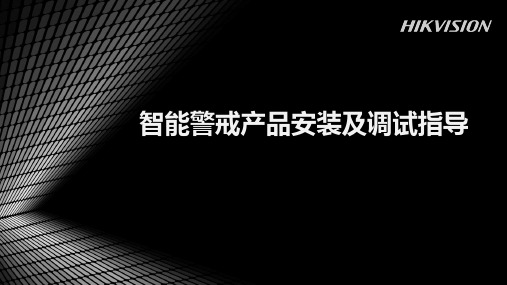 HIKVISION

智能警戒产品安装及调试指导